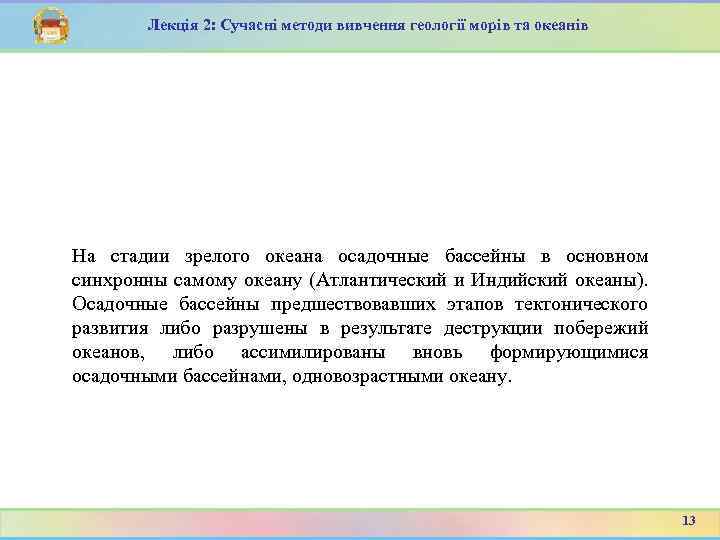 Лекція 2: Сучасні методи вивчення геології морів та океанів

На стадии зрелого океана осадочные бассейны в основном синхронны самому океану (Атлантический и Индийский океаны). Осадочные бассейны предшествовавших этапов тектонического развития либо разрушены в результате деструкции побережий океанов, либо ассимилированы вновь формирующимися осадочными бассейнами, одновозрастными океану.

13